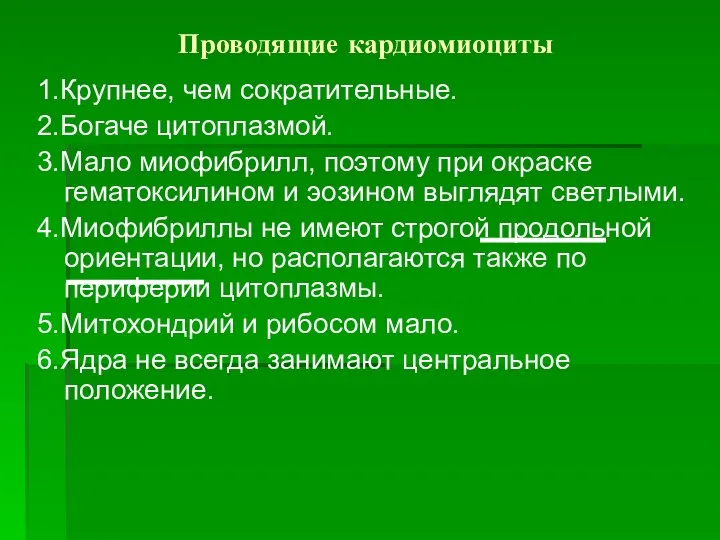 Проводящие кардиомиоциты

1.Крупнее, чем сократительные.

2.Богаче цитоплазмой.

3.Мало миофибрилл, поэтому при окраске гематоксилином и эозином выглядят светлыми.

4.Миофибриллы не имеют строгой продольной ориентации, но располагаются также по периферии цитоплазмы.

5.Митохондрий и рибосом мало.

6.Ядра не всегда занимают центральное положение.